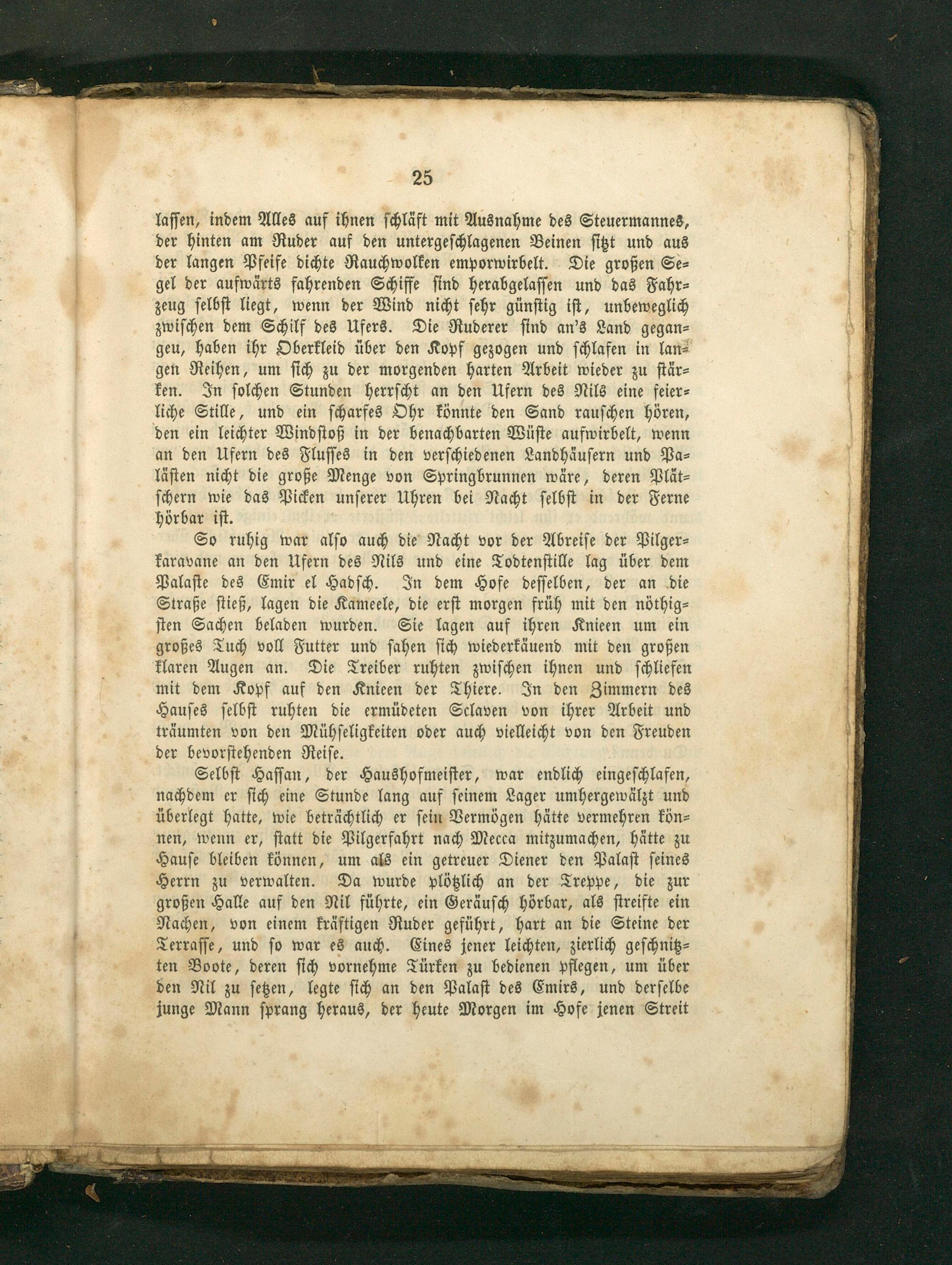 25

lassen, indem Alles auf ihnen schläft mit Ausnahme des Steuermannes, der hinten am Ruder auf den untergeschlagenen Beinen sitzt und aus der langen Pfeife dichte Rauchwolken emporwirbelt. Die großen Segel der aufwärts fahrenden Schiffe sind herabgelassen und das Fahrzeug selbst liegt, wenn der Wind nicht sehr günstig ist, unbeweglich zwischen dem Schilf des Ufers. Die Ruderer sind an's Land gegangeu, haben ihr Oberkleid über den Kopf gezogen und schlafen in langen Reihen, um sich zu der morgenden harten Arbeit wieder zu stärken. In solchen Stunden herrscht an den Ufern des Nils eine feierliche Stille, und ein scharfes Ohr könnte den Sand rauschen hören, den ein leichter Windstoß in der benachbarten Wüste aufwirbelt, wenn an den Ufern des Flusses in den verschiedenen Landhäusern und Palästen nicht die große Menge von Springbrunnen wäre, deren Plätschern wie das Picken unserer Uhren bei Nacht selbst in der Ferne hörbar ist.

So ruhig war also auch die Nacht vor der Abreise der Pilgerkaravane an den Ufern des Nils und eine Todtenstille lag über dem Palaste des Emir el Hadsch. In dem Hofe desselben, der an die Straße stieß, lagen die Kameele, die erst morgen früh mit den nöthigsten Sachen beladen wurden. Sie lagen auf ihren Knieen um ein großes Tuch voll Futter und sahen sich wiederkäuend mit den großen klaren Augen an. Die Treiber ruhten zwischen ihnen und schliefen mit dem Kopf auf den Knieen der Thiere. In den Zimmern des Hauses selbst ruhten die ermüdeten Sclaven von ihrer Arbeit und träumten von den Mühseligkeiten oder auch vielleicht von den Freuden der bevorstehenden Reise.

Selbst Hassan, der Haushofmeister, war endlich eingeschlafen, nachdem er sich eine Stunde lang auf seinem Lager umhergewälzt und überlegt hatte, wie beträchtlich er sein Vermögen hätte vermehren können, wenn er, statt die Pilgerfahrt nach Mecca mitzumachen, hätte zu Hause bleiben können, um als ein getreuer Diener den Palast seines Herrn zu verwalten. Da wurde plötzlich an der Treppe, die zur großen Halle auf den Nil führte, ein Geräusch hörbar, als streifte ein Nachen, von einem kräftigen Ruder geführt, hart an die Steine der Terrasse, und so war es auch. Eines jener leichten, zierlich geschnitzten Boote, deren sich vornehme Türken zu bedienen pflegen, um über den Nil zu setzen, legte sich an den Palast des Emirs, und derselbe junge Mann sprang heraus, der heute Morgen im Hofe jenen Streit